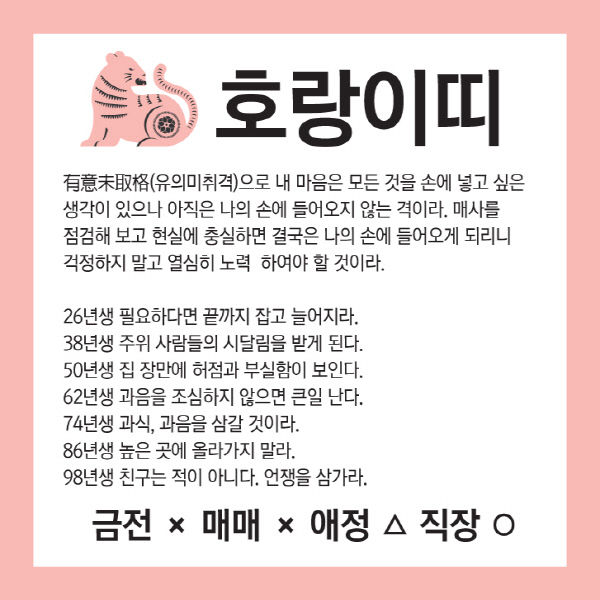 호랑이띠

有意未取格(유의미취격)으로 내 마음은 모든 것을 손에 넣고 싶은 생각이 있으나 아직은 나의 손에 들어오지 않는 격이라. 매사를 점검해 보고 현실에 충실하면 결국은 나의 손에 들어오게 되리니 걱정하지 말고 열심히 노력 하여야 할 것이라.

26년생 필요하다면 끝까지 잡고 늘어지라.
38년생 주위 사람들의 시달림을 받게 된다.
50년생 집 장만에 허점과 부실함이 보인다.
62년생 과음을 조심하지 않으면 큰일 난다.
74년생 과식, 과음을 삼갈 것이라.
86년생 높은 곳에 올라가지 말라.
98년생 친구는 적이 아니다. 언쟁을 삼가라.

금전 × 매매 × 애정 △ 직장 ○